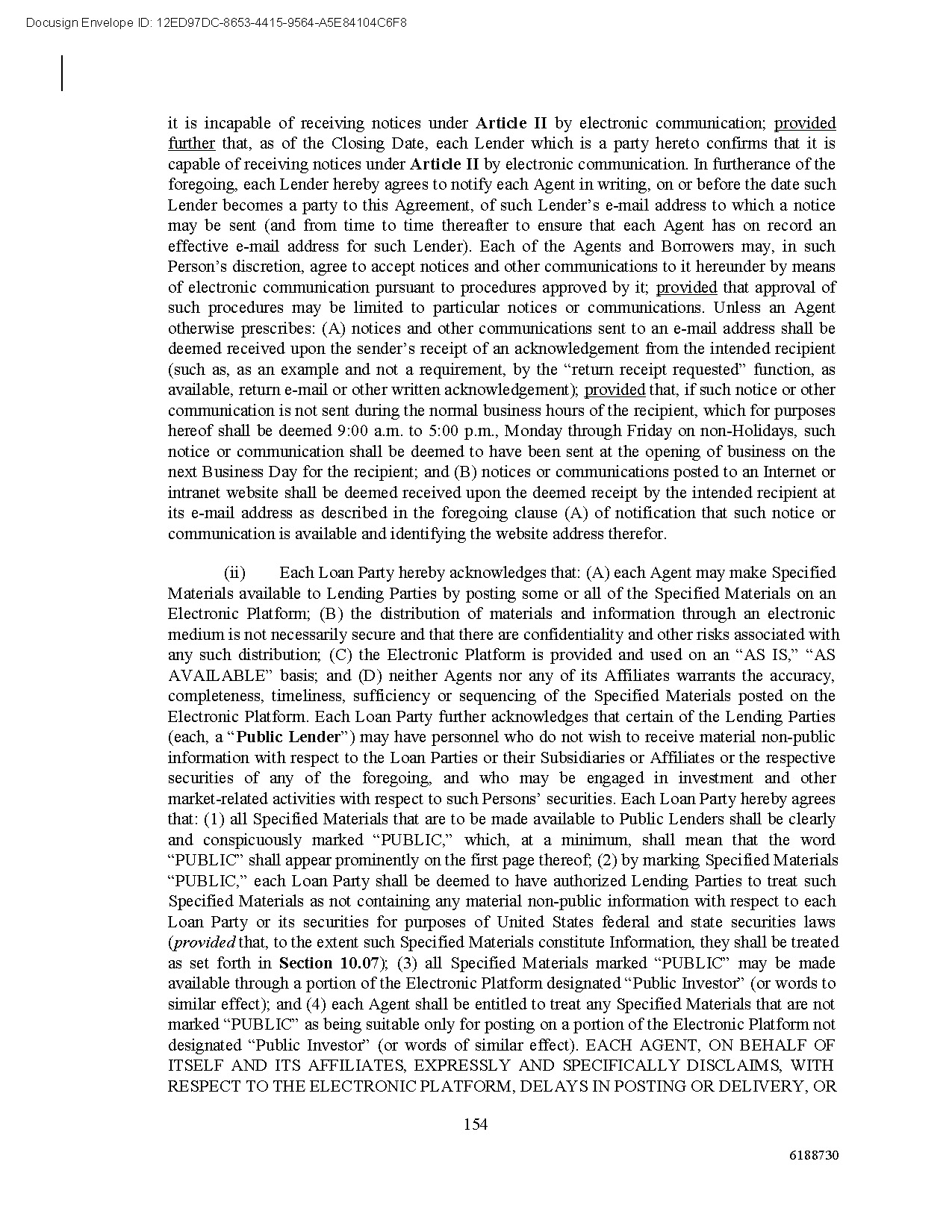 Docusign Envelope ID: 12ED97DC-8653-4415-9564-A5E84104C6F8

it is incapable of receiving notices under Article II by electronic communication; provided further that, as of the Closing Date, each Lender which is a party hereto confirms that it is capable of receiving notices under Article II by electronic communication. In furtherance of the foregoing, each Lender hereby agrees to notify each Agent in writing, on or before the date such Lender becomes a party to this Agreement, of such Lender's e-mail address to which a notice may be sent (and from time to time thereafter to ensure that each Agent has on record an effective e-mail address for such Lender). Each of the Agents and Borrowers may, in such Person's discretion, agree to accept notices and other communications to it hereunder by means of electronic communication pursuant to procedures approved by it; provided that approval of such procedures may be limited to particular notices or communications. Unless an Agent otherwise prescribes: (A) notices and other communications sent to an e-mail address shall be deemed received upon the sender's receipt of an acknowledgement from the intended recipient (such as, as an example and not a requirement, by the "return receipt requested" function, as available, return e-mail or other written acknowledgement); provided that, if such notice or other communication is not sent during the normal business hours of the recipient, which for purposes hereof shall be deemed 9:00 a.m. to 5:00 p.m., Monday through Friday on non-Holidays, such notice or communication shall be deemed to have been sent at the opening of business on the next Business Day for the recipient; and (B) notices or communications posted to an Internet or intranet website shall be deemed received upon the deemed receipt by the intended recipient at its e-mail address as described in the foregoing clause (A) of notification that such notice or communication is available and identifying the website address therefor.

(ii) Each Loan Party hereby acknowledges that: (A) each Agent may make Specified Materials available to Lending Parties by posting some or all of the Specified Materials on an Electronic Platform; (B) the distribution of materials and information through an electronic medium is not necessarily secure and that there are confidentiality and other risks associated with any such distribution; (C) the Electronic Platform is provided and used on an "AS IS," "AS AVAILABLE" basis; and (D) neither Agents nor any of its Affiliates warrants the accuracy, completeness, timeliness, sufficiency or sequencing of the Specified Materials posted on the Electronic Platform. Each Loan Party further acknowledges that certain of the Lending Parties (each, a "Public Lender") may have personnel who do not wish to receive material non-public information with respect to the Loan Parties or their Subsidiaries or Affiliates or the respective securities of any of the foregoing, and who may be engaged in investment and other market-related activities with respect to such Persons' securities. Each Loan Party hereby agrees that: (1) all Specified Materials that are to be made available to Public Lenders shall be clearly and conspicuously marked "PUBLIC," which, at a minimum, shall mean that the word "PUBLIC" shall appear prominently on the first page thereof; (2) by marking Specified Materials "PUBLIC," each Loan Party shall be deemed to have authorized Lending Parties to treat such Specified Materials as not containing any material non-public information with respect to each Loan Party or its securities for purposes of United States federal and state securities laws (provided that, to the extent such Specified Materials constitute Information, they shall be treated as set forth in Section 10.07); (3) all Specified Materials marked "PUBLIC" may be made available through a portion of the Electronic Platform designated "Public Investor" (or words to similar effect); and (4) each Agent shall be entitled to treat any Specified Materials that are not marked "PUBLIC" as being suitable only for posting on a portion of the Electronic Platform not designated "Public Investor" (or words of similar effect). EACH AGENT, ON BEHALF OF ITSELF AND ITS AFFILIATES, EXPRESSLY AND SPECIFICALLY DISCLAIMS, WITH RESPECT TO THE ELECTRONIC PLATFORM, DELAYS IN POSTING OR DELIVERY, OR

154

6188730